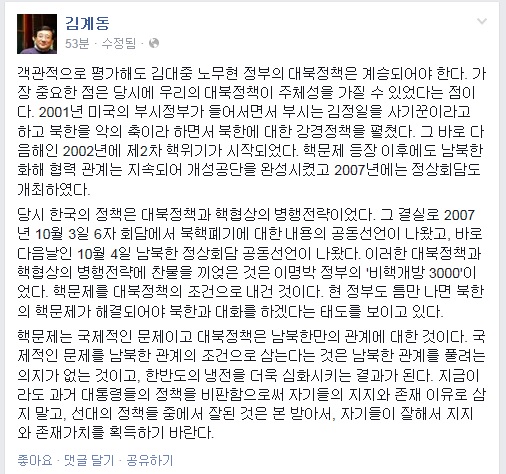 김계동
53분 · 수정됨 ·

객관적으로 평가해도 김대중 노무현 정부의 대북정책은 계승되어야 한다. 가장 중요한 점은 당시에 우리의 대북정책이 주체성을 가질 수 있었다는 점이다. 2001년 미국의 부시정부가 들어서면서 부시는 김정일을 사기꾼이라고 하고 북한을 악의 축이라 하면서 북한에 대한 강경정책을 펼쳤다. 그 바로 다음해인 2002년에 제2차 핵위기가 시작되었다. 핵문제 등장 이후에도 남북한 화해 협력 관계는 지속되어 개성공단을 완성시켰고 2007년에는 정상회담도 개최하였다.

당시 한국의 정책은 대북정책과 핵협상의 병행전략이었다. 그 결실로 2007년 10월 3일 6자 회담에서 북핵폐기에 대한 내용의 공동선언이 나왔고, 바로 다음날인 10월 4일 남북한 정상회담 공동선언이 나왔다. 이러한 대북정책과 핵협상의 병행전략에 찬물을 끼얹은 것은 이명박 정부의 '비핵개방 3000'이었다. 핵문제를 대북정책의 조건으로 내건 것이다. 현 정부도 틈만 나면 북한의 핵문제가 해결되어야 북한과 대화를 하겠다는 태도를 보이고 있다.

핵문제는 국제적인 문제이고 대북정책은 남북한만의 관계에 대한 것이다. 국제적인 문제를 남북한 관계의 조건으로 삼는다는 것은 남북한 관계를 풀려는 의지가 없는 것이고, 한반도의 냉전을 더욱 심화시키는 결과가 된다. 지금이라도 과거 대통령들의 정책을 비판함으로써 자기들의 지지와 존재 이유로 삼지 말고, 선대의 정책들 중에서 잘된 것은 본 받아서, 자기들이 잘해서 지지와 존재가치를 획득하기 바란다.

좋아요 · 댓글 달기 · 공유하기